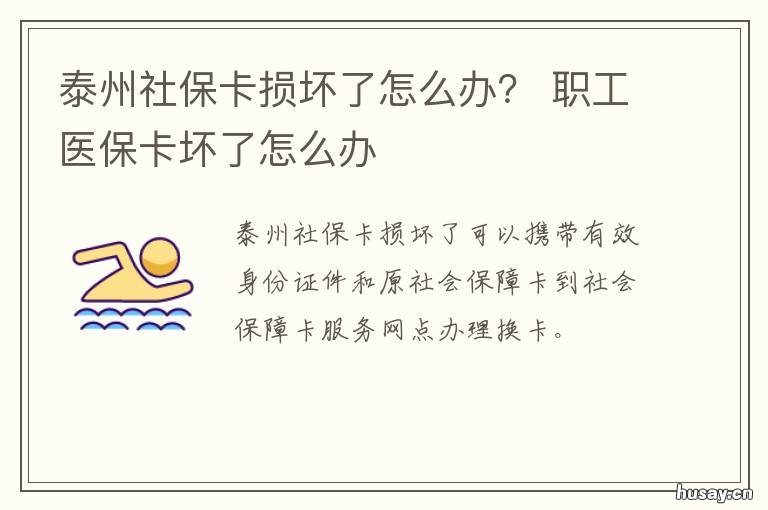 泰州社保卡损坏了怎么办？ 职工医保卡坏了怎么办

泰州社保卡损坏了可以携带有效身份证件和原社会保障卡到社会保障卡服务网点办理换卡。

husay.cn